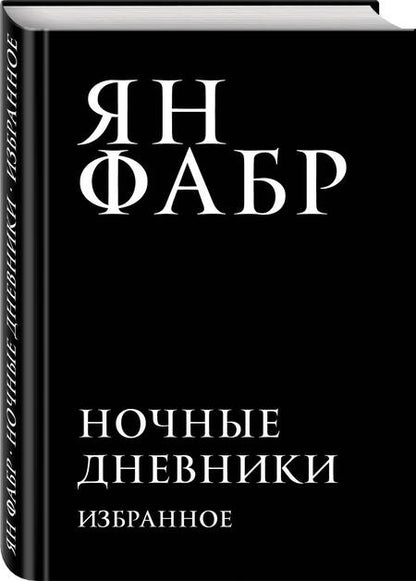 ЯН ФАБР · НОЧНЫЕ ДНЕВНИКИ · ИЗБРАННОЕ

ЯН
ФАБР

НОЧНЫЕ
ДНЕВНИКИ
ИЗБРАННОЕ